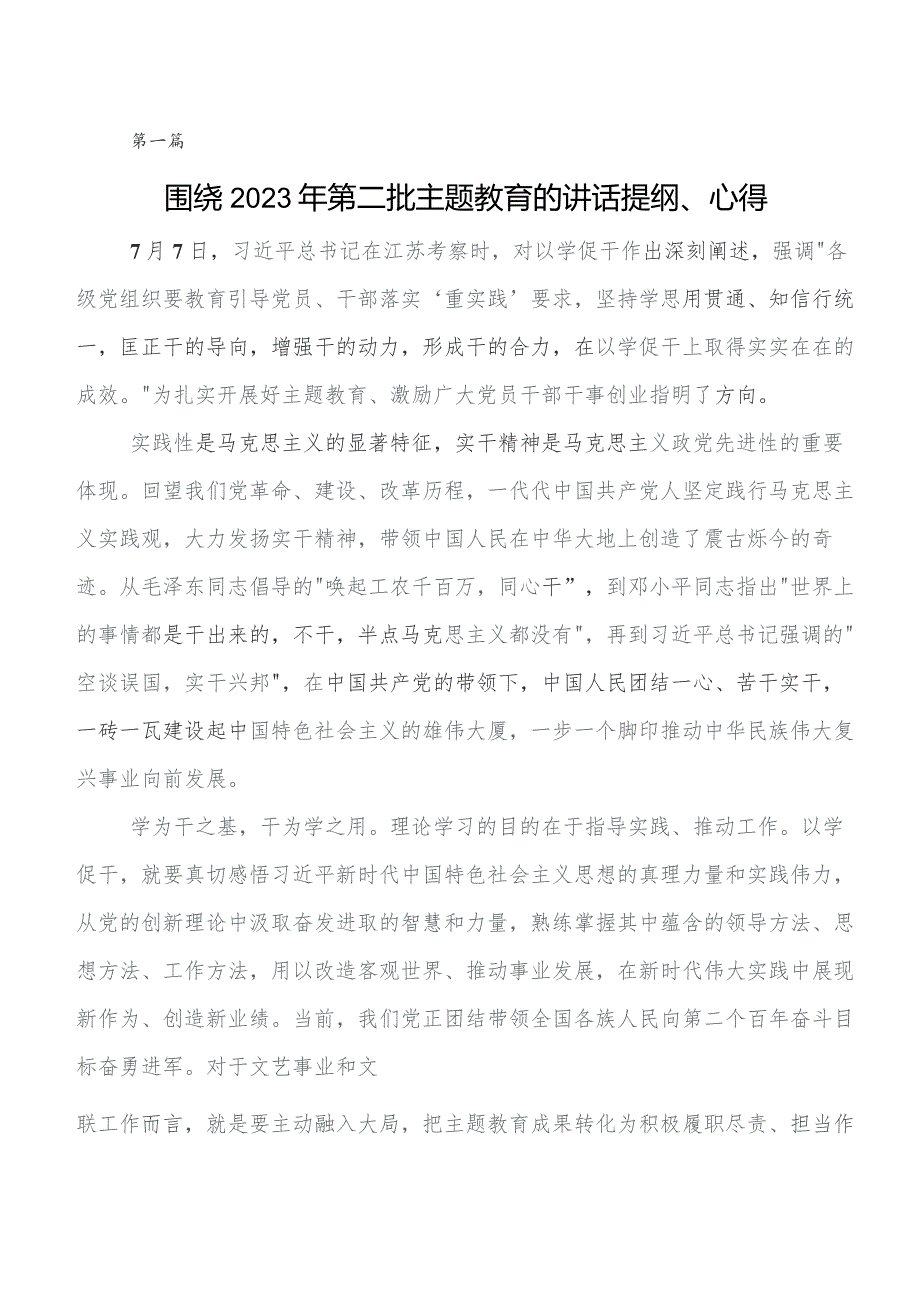 第一篇

围绕2023年第二批主题教育的讲话提纲、心得

7月7日，习近平总书记在江苏考察时，对以学促干作出深刻阐述，强调"各级党组织要教育引导党员、干部落实‘重实践’要求，坚持学思用贯通、知信行统一，匡正干的导向，增强干的动力，形成干的合力，在以学促干上取得实实在在的成效。"为扎实开展好主题教育、激励广大党员干部干事创业指明了方向。

实践性是马克思主义的显著特征，实干精神是马克思主义政党先进性的重要体现。回望我们党革命、建设、改革历程，一代代中国共产党人坚定践行马克思主义实践观，大力发扬实干精神，带领中国人民在中华大地上创造了震古烁今的奇迹。从毛泽东同志倡导的"唤起工农千百万，同心干"，到邓小平同志指出"世界上的事情都是干出来的，不干，半点马克思主义都没有"，再到习近平总书记强调的"空谈误国，实干兴邦"，在中国共产党的带领下，中国人民团结一心、苦干实干，一砖一瓦建设起中国特色社会主义的雄伟大厦，一步一个脚印推动中华民族伟大复兴事业向前发展。

学为干之基，干为学之用。理论学习的目的在于指导实践、推动工作。以学促干，就要真切感悟习近平新时代中国特色社会主义思想的真理力量和实践伟力，从党的创新理论中汲取奋发进取的智慧和力量，熟练掌握其中蕴含的领导方法、思想方法、工作方法，用以改造客观世界、推动事业发展，在新时代伟大实践中展现新作为、创造新业绩。当前，我们党正团结带领全国各族人民向第二个百年奋斗目标奋勇进军。对于文艺事业和文

联工作而言，就是要主动融入大局，把主题教育成果转化为积极履职尽责、担当作